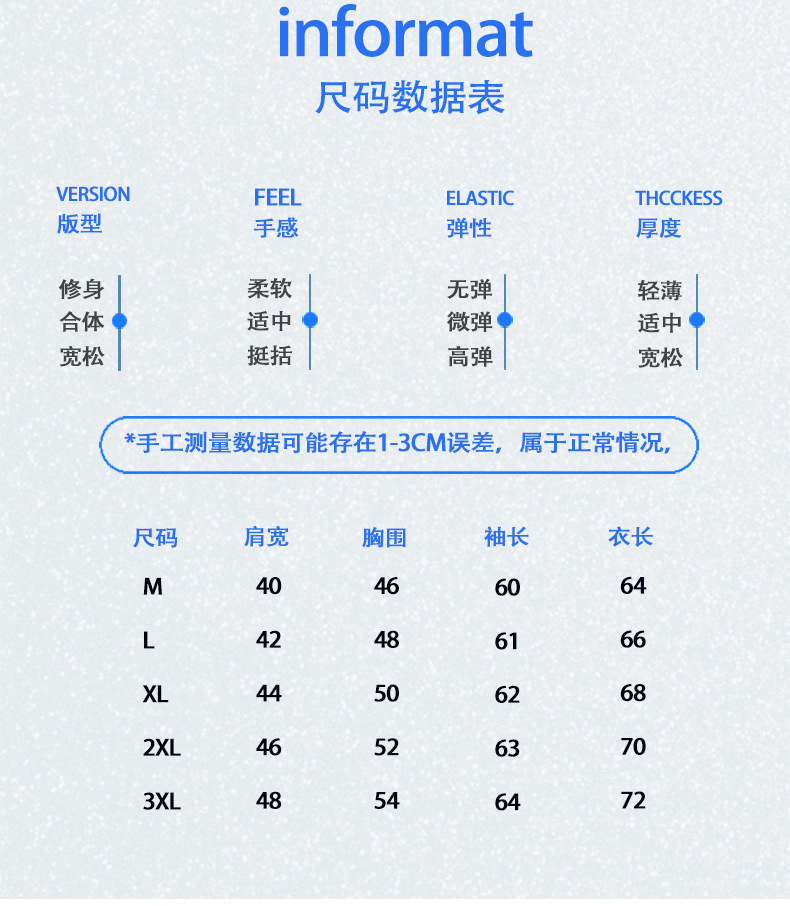 informat
尺码数据表

VERSION
版型

修身
合体
宽松

FEEL
手感

柔软
适中
挺括

ELASTIC
弹性

无弹
微弹
高弹

THCCKESS
厚度

轻薄
适中
宽松

*手工测量数据可能存在1-3CM误差，属于正常情况，

| 尺码 | 肩宽 | 胸围 | 袖长 | 衣长 |
|---|---|---|---|---|
| M | 40 | 46 | 60 | 64 |
| L | 42 | 48 | 61 | 66 |
| XL | 44 | 50 | 62 | 68 |
| 2XL | 46 | 52 | 63 | 70 |
| 3XL | 48 | 54 | 64 | 72 |